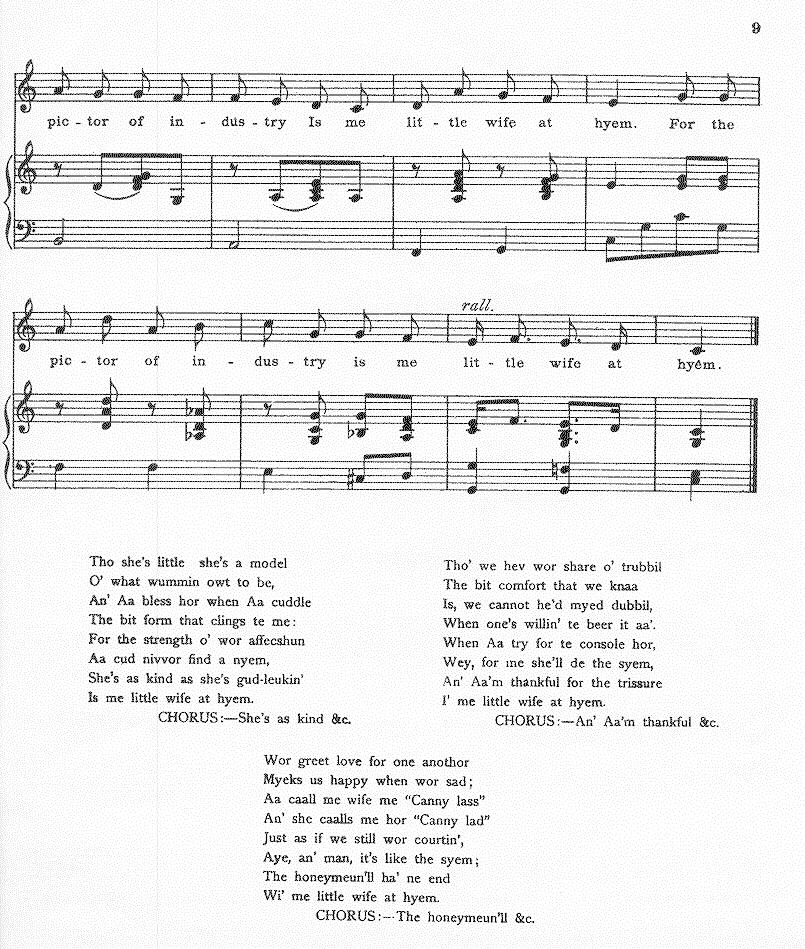 9

pic-tor of in-dus-try Is me lit-tle wife at hyem. For the

rall.

pic-tor of in-dus-try is me lit-tle wife at hyem.

Tho she's little she's a model
O' what wummin owt to be,
An' Aa bless hor when Aa cuddle
The bit form that clings te me:
For the strength o' wor affecshun
Aa cud nivvor find a nyem,
She's as kind as she's gud-leukin'
Is me little wife at hyem.
CHORUS:—She's as kind &c.

Tho' we hev wor share o' trubbil
The bit comfort that we knaa
Is, we cannot he'd myed dubbil,
When one's willin' te beer it aa'.
When Aa try for te console hor,
Wey, for me she'll de the syem,
An' Aa'm thankful for the trissure
I' me little wife at hyem.
CHORUS:—An' Aa'm thankful &c.

Wor greet love for one anothor
Myeks us happy when wor sad;
Aa caall me wife me "Canny lass"
An' she caalls me hor "Canny lad"
Just as if we still wor courtin',
Aye, an' man, it's like the syem;
The honeymeun'll ha' ne end
Wi' me little wife at hyem.
CHORUS:—The honeymeun'll &c.